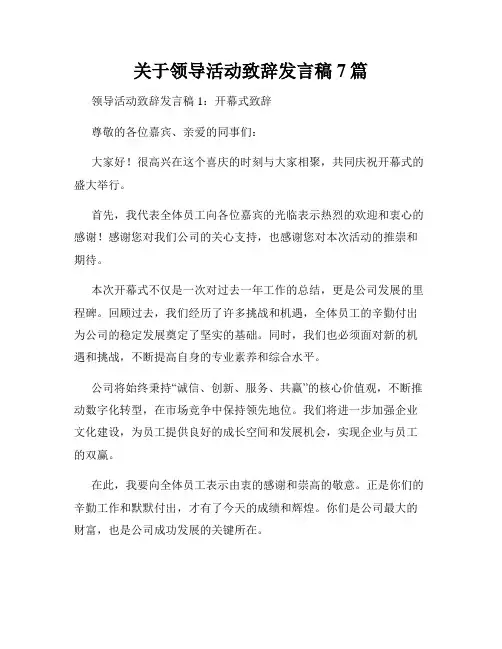 关于领导活动致辞发言稿 7 篇

领导活动致辞发言稿 1：开幕式致辞

尊敬的各位嘉宾、亲爱的同事们：

大家好！很高兴在这个喜庆的时刻与大家相聚，共同庆祝开幕式的盛大举行。

首先，我代表全体员工向各位嘉宾的光临表示热烈的欢迎和衷心的感谢！感谢您对我们公司的关心支持，也感谢您对本次活动的推崇和期待。

本次开幕式不仅是一次对过去一年工作的总结，更是公司发展的里程碑。回顾过去，我们经历了许多挑战和机遇，全体员工的辛勤付出为公司的稳定发展奠定了坚实的基础。同时，我们也必须面对新的机遇和挑战，不断提高自身的专业素养和综合水平。

公司将始终秉持“诚信、创新、服务、共赢”的核心价值观，不断推动数字化转型，在市场竞争中保持领先地位。我们将进一步加强企业文化建设，为员工提供良好的成长空间和发展机会，实现企业与员工的双赢。

在此，我要向全体员工表示由衷的感谢和崇高的敬意。正是你们的辛勤工作和默默付出，才有了今天的成绩和辉煌。你们是公司最大的财富，也是公司成功发展的关键所在。